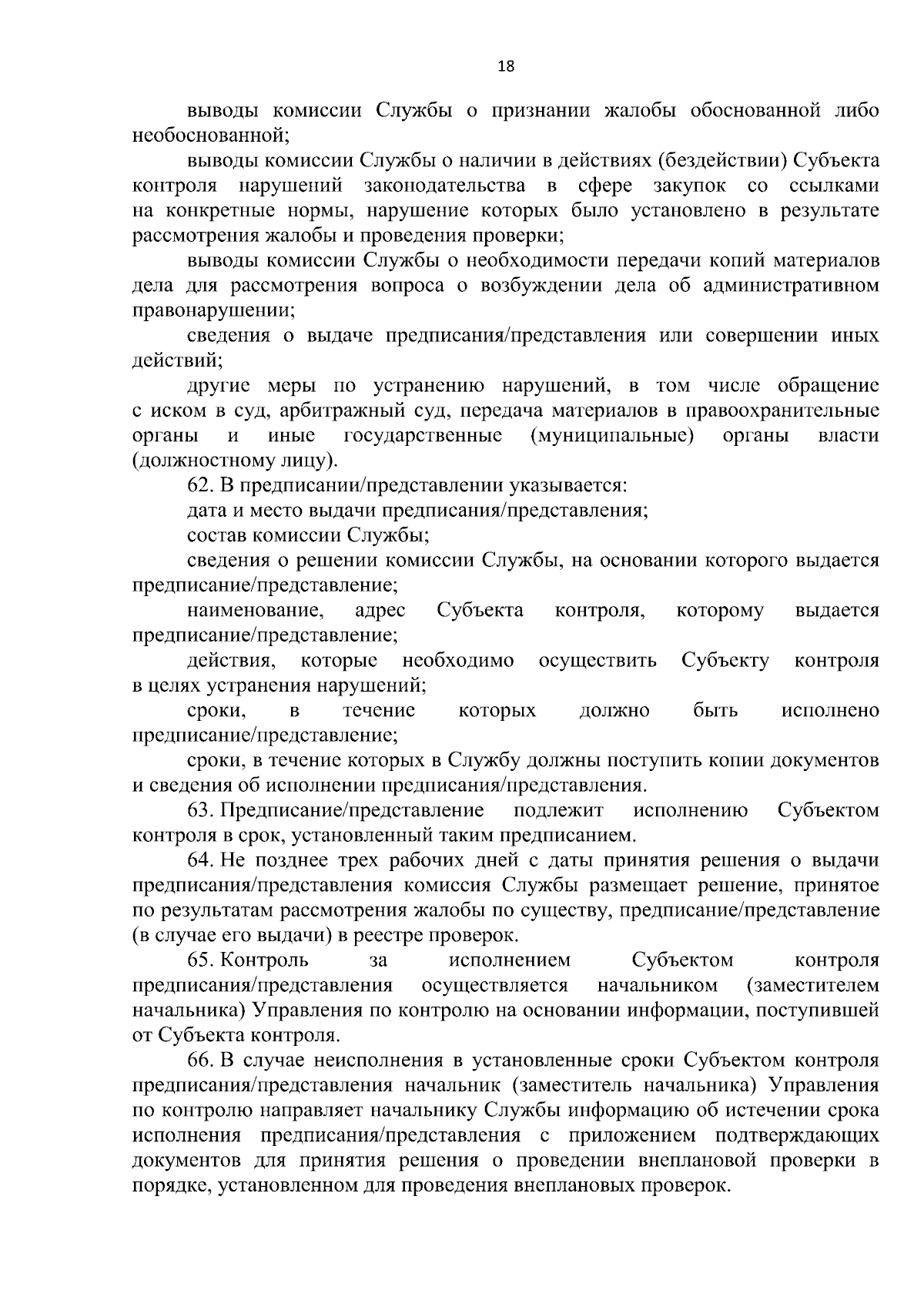 18

выводы комиссии Службы о признании жалобы обоснованной либо необоснованной;

выводы комиссии Службы о наличии в действиях (бездействии) Субъекта контроля нарушений законодательства в сфере закупок со ссылками на конкретные нормы, нарушение которых было установлено в результате рассмотрения жалобы и проведения проверки;

выводы комиссии Службы о необходимости передачи копий материалов дела для рассмотрения вопроса о возбуждении дела об административном правонарушении;

сведения о выдаче предписания/представления или совершении иных действий;

другие меры по устранению нарушений, в том числе обращение с иском в суд, арбитражный суд, передача материалов в правоохранительные органы и иные государственные (муниципальные) органы власти (должностному лицу).

62. В предписании/представлении указывается:

дата и место выдачи предписания/представления;

состав комиссии Службы;

сведения о решении комиссии Службы, на основании которого выдается предписание/представление;

наименование, адрес Субъекта контроля, которому выдается предписание/представление;

действия, которые необходимо осуществить Субъекту контроля в целях устранения нарушений;

сроки, в течение которых должно быть исполнено предписание/представление;

сроки, в течение которых в Службу должны поступить копии документов и сведения об исполнении предписания/представления.

63. Предписание/представление подлежит исполнению Субъектом контроля в срок, установленный таким предписанием.

64. Не позднее трех рабочих дней с даты принятия решения о выдачи предписания/представления комиссия Службы размещает решение, принятое по результатам рассмотрения жалобы по существу, предписание/представление (в случае его выдачи) в реестре проверок.

65. Контроль за исполнением Субъектом контроля предписания/представления осуществляется начальником (заместителем начальника) Управления по контролю на основании информации, поступившей от Субъекта контроля.

66. В случае неисполнения в установленные сроки Субъектом контроля предписания/представления начальник (заместитель начальника) Управления по контролю направляет начальнику Службы информацию об истечении срока исполнения предписания/представления с приложением подтверждающих документов для принятия решения о проведении внеплановой проверки в порядке, установленном для проведения внеплановых проверок.